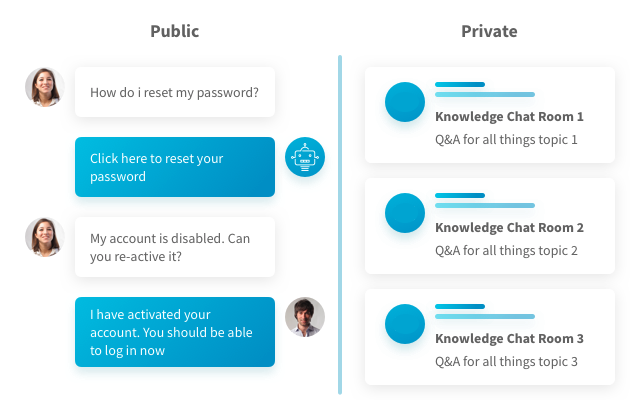 Public

How do i reset my password?

Click here to reset your password

My account is disabled. Can you re-active it?

I have activated your account. You should be able to log in now

Private

Knowledge Chat Room 1
Q&A for all things topic 1

Knowledge Chat Room 2
Q&A for all things topic 2

Knowledge Chat Room 3
Q&A for all things topic 3